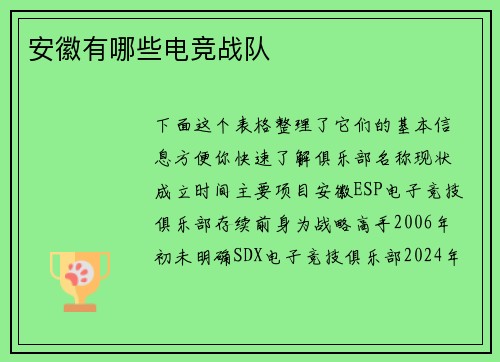 安徽有哪些电竞战队

下面这个表格整理了它们的基本信息方便你快速了解俱乐部名称现状成立时间主要项目安徽ESP电子竞技俱乐部存续前身为战略高手2006年初未明确SDX电子竞技俱乐部2024年